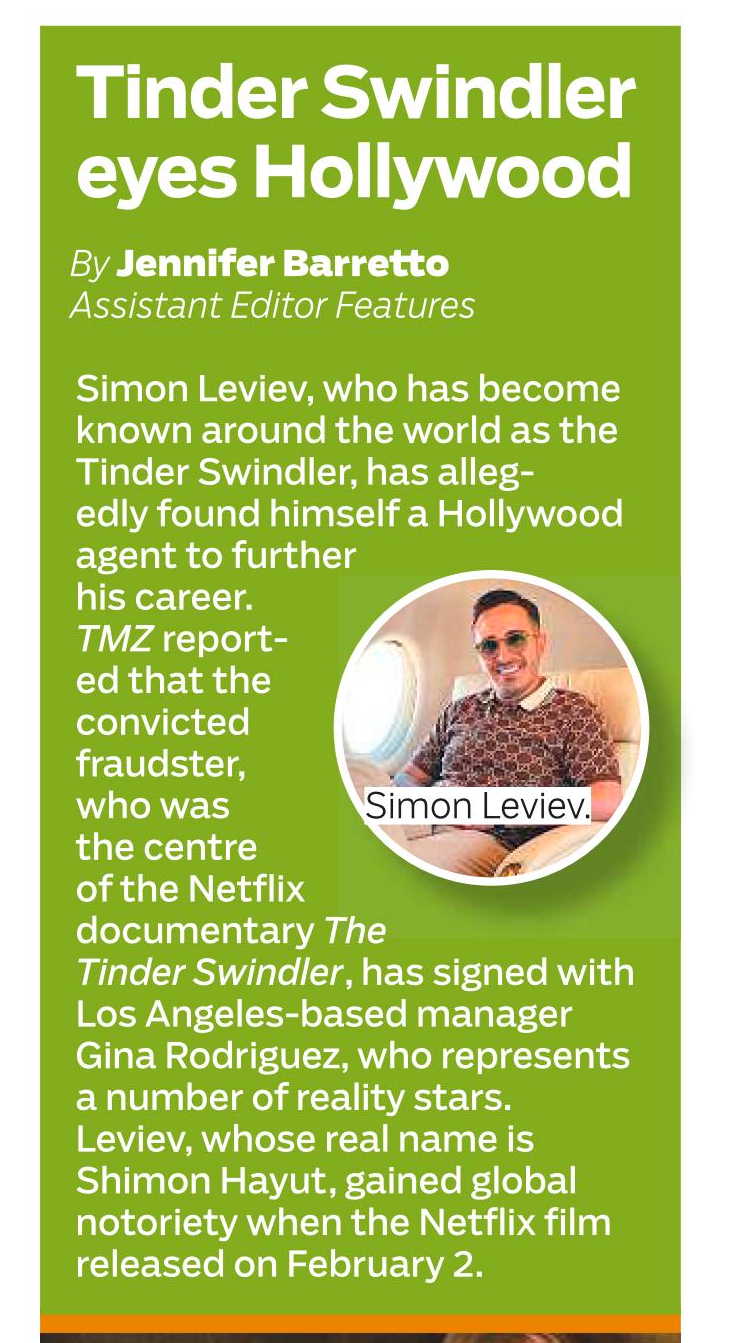 Tinder Swindler eyes Hollywood

By Jennifer Barretto
Assistant Editor Features

Simon Leviev, who has become known around the world as the Tinder Swindler, has allegedly found himself a Hollywood agent to further his career.
TMZ reported that the convicted fraudster, who was the centre of the Netflix documentary The Tinder Swindler, has signed with Los Angeles-based manager Gina Rodriguez, who represents a number of reality stars.
Leviev, whose real name is Shimon Hayut, gained global notoriety when the Netflix film released on February 2.

Simon Leviev.